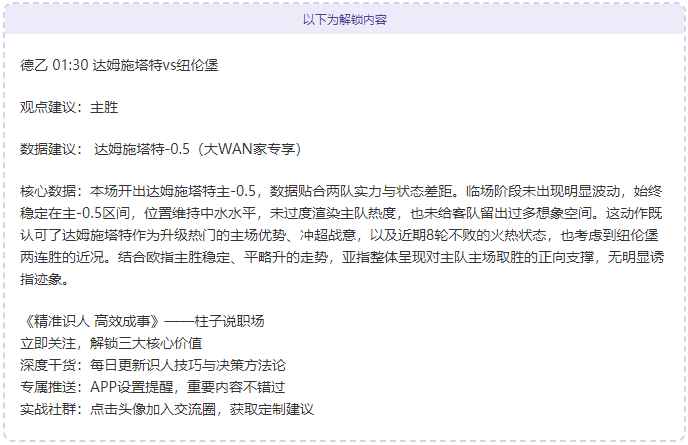 以下为解锁内容

德乙 01:30 达姆施塔特vs纽伦堡

观点建议：主胜

数据建议： 达姆施塔特-0.5（大WAN家专享）

核心数据：本场开出达姆施塔特主-0.5，数据贴合两队实力与状态差距。临场阶段未出现明显波动，始终稳定在主-0.5区间，位置维持中水水平，未过度渲染主队热度，也未给客队留出过多想象空间。这动作既认可了达姆施塔特作为升级热门的主场优势、冲超战意，以及近期8轮不败的火热状态，也考虑到纽伦堡两连胜的近况。结合欧指主胜稳定、平略升的走势，亚指整体呈现对主队主场取胜的正向支撑，无明显诱指迹象。

《精准识人 高效成事》——柱子说职场
立即关注，解锁三大核心价值
深度干货：每日更新识人技巧与决策方法论
专属推送：APP设置提醒，重要内容不错过
实战社群：点击头像加入交流圈，获取定制建议